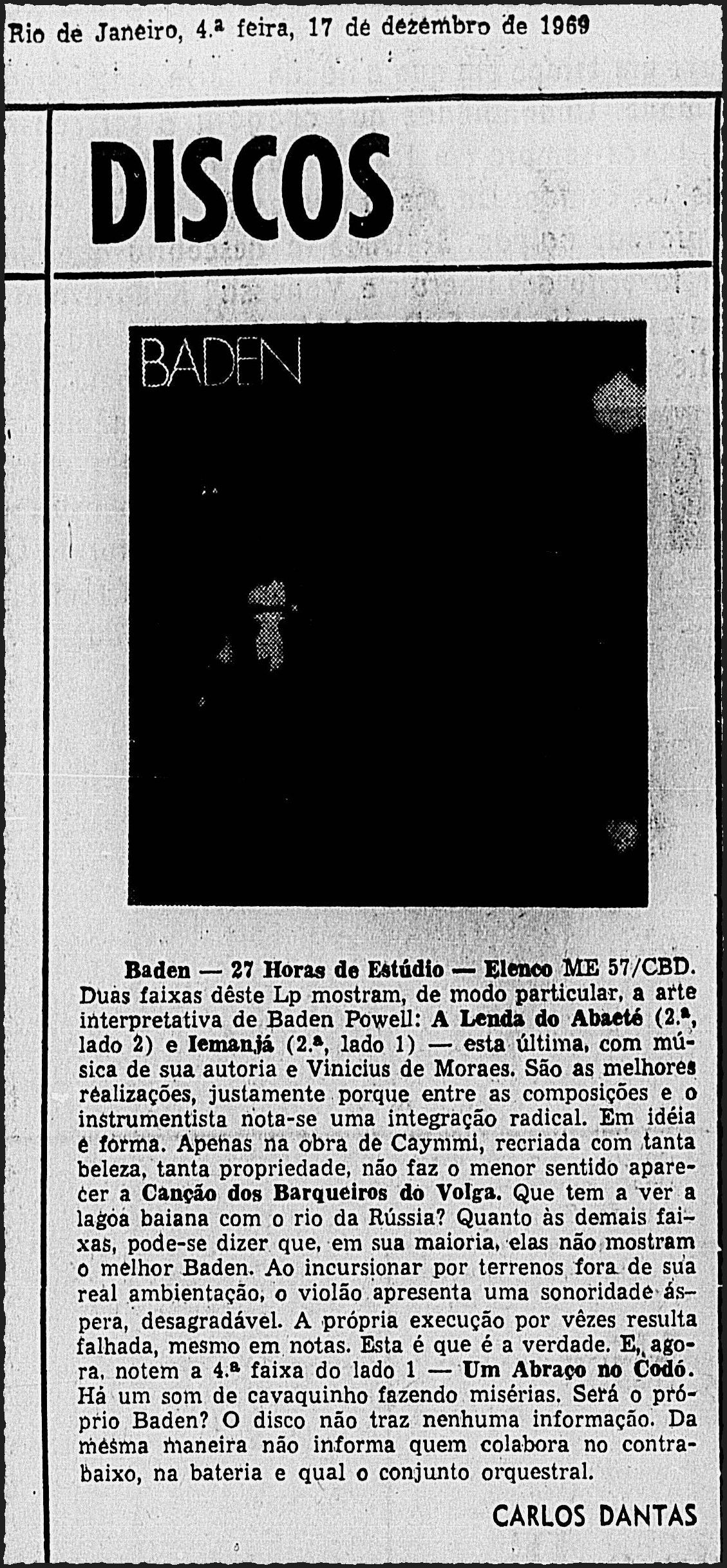 Rio de Janeiro, 4.ª feira, 17 de dezembro de 1969

DISCOS

BADEN

Baden — 27 Horas de Estúdio — Elenco ME 57/CBD. Duas faixas dêste Lp mostram, de modo particular, a arte interpretativa de Baden Powell: A Lenda do Abaeté (2.ª, lado 2) e Iemanjá (2.ª, lado 1) — esta última, com música de sua autoria e Vinicius de Moraes. São as melhores realizações, justamente porque entre as composições e o instrumentista nota-se uma integração radical. Em idéia e forma. Apenas na obra de Caymmi, recriada com tanta beleza, tanta propriedade, não faz o menor sentido aparecer a Canção dos Barqueiros do Volga. Que tem a ver a lagoa baiana com o rio da Rússia? Quanto às demais faixas, pode-se dizer que, em sua maioria, elas não mostram o melhor Baden. Ao incursionar por terrenos fora de sua real ambientação, o violão apresenta uma sonoridade áspera, desagradável. A própria execução por vêzes resulta falhada, mesmo em notas. Esta é que é a verdade. E, agora, notem a 4.ª faixa do lado 1 — Um Abraço no Codó. Há um som de cavaquinho fazendo misérias. Será o próprio Baden? O disco não traz nenhuma informação. Da mesma maneira não informa quem colabora no contrabaixo, na bateria e qual o conjunto orquestral.

CARLOS DANTAS